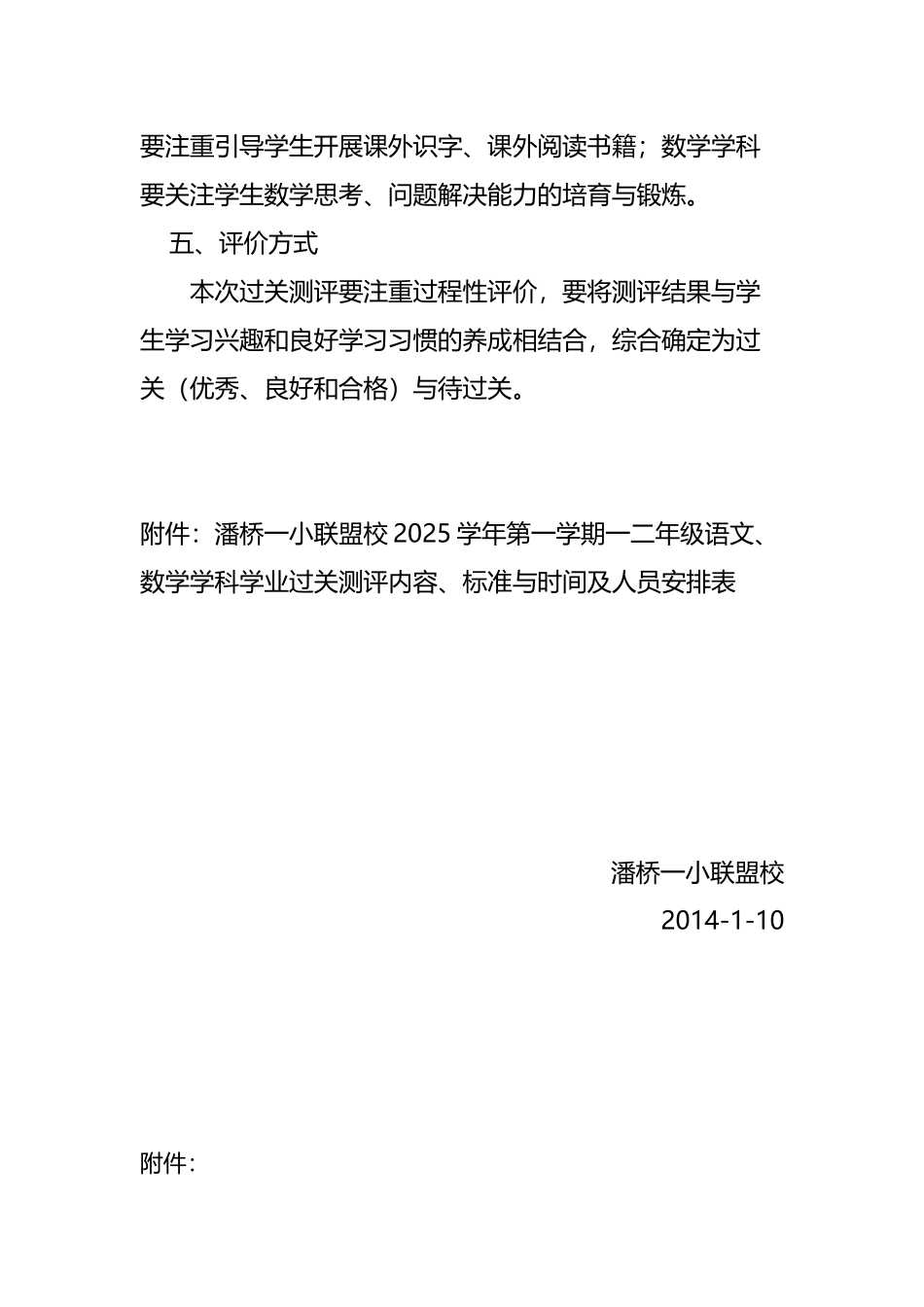 要注重引导学生开展课外识字、课外阅读书籍；数学学科要关注学生数学思考、问题解决能力的培育与锻炼。

五、评价方式

本次过关测评要注重过程性评价，要将测评结果与学生学习兴趣和良好学习习惯的养成相结合，综合确定为过关（优秀、良好和合格）与待过关。

附件：潘桥一小联盟校 2025 学年第一学期一二年级语文、数学学科学业过关测评内容、标准与时间及人员安排表

潘桥一小联盟校

2014-1-10

附件：